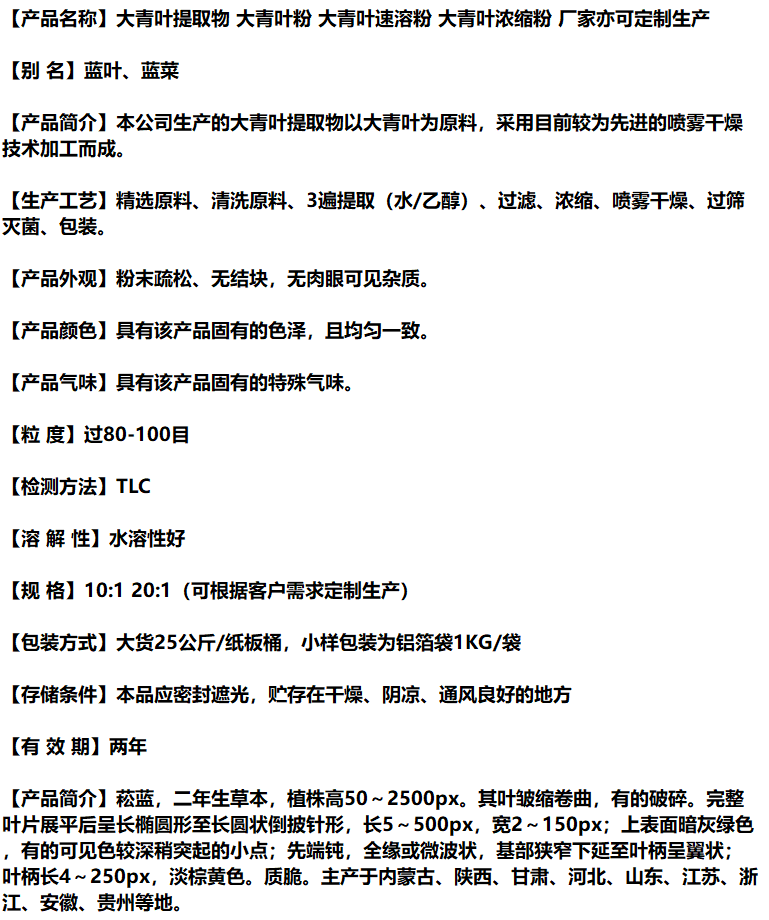 【产品名称】大青叶提取物 大青叶粉 大青叶速溶粉 大青叶浓缩粉 厂家亦可定制生产

【别 名】蓝叶、蓝菜

【产品简介】本公司生产的大青叶提取物以大青叶为原料，采用目前较为先进的喷雾干燥技术加工而成。

【生产工艺】精选原料、清洗原料、3遍提取（水/乙醇）、过滤、浓缩、喷雾干燥、过筛灭菌、包装。

【产品外观】粉末疏松、无结块，无肉眼可见杂质。

【产品颜色】具有该产品固有的色泽，且均匀一致。

【产品气味】具有该产品固有的特殊气味。

【粒 度】过80-100目

【检测方法】TLC

【溶 解 性】水溶性好

【规 格】10:1 20:1（可根据客户需求定制生产）

【包装方式】大货25公斤/纸板桶，小样包装为铝箔袋1KG/袋

【存储条件】本品应密封遮光，贮存在干燥、阴凉、通风良好的地方

【有 效 期】两年

【产品简介】菘蓝，二年生草本，植株高50～2500px。其叶皱缩卷曲，有的破碎。完整叶片展平后呈长椭圆形至长圆状倒披针形，长5～500px，宽2～150px；上表面暗灰绿色，有的可见色较深稍突起的小点；先端钝，全缘或微波状，基部狭窄下延至叶柄呈翼状；叶柄长4～250px，淡棕黄色。质脆。主产于内蒙古、陕西、甘肃、河北、山东、江苏、浙江、安徽、贵州等地。